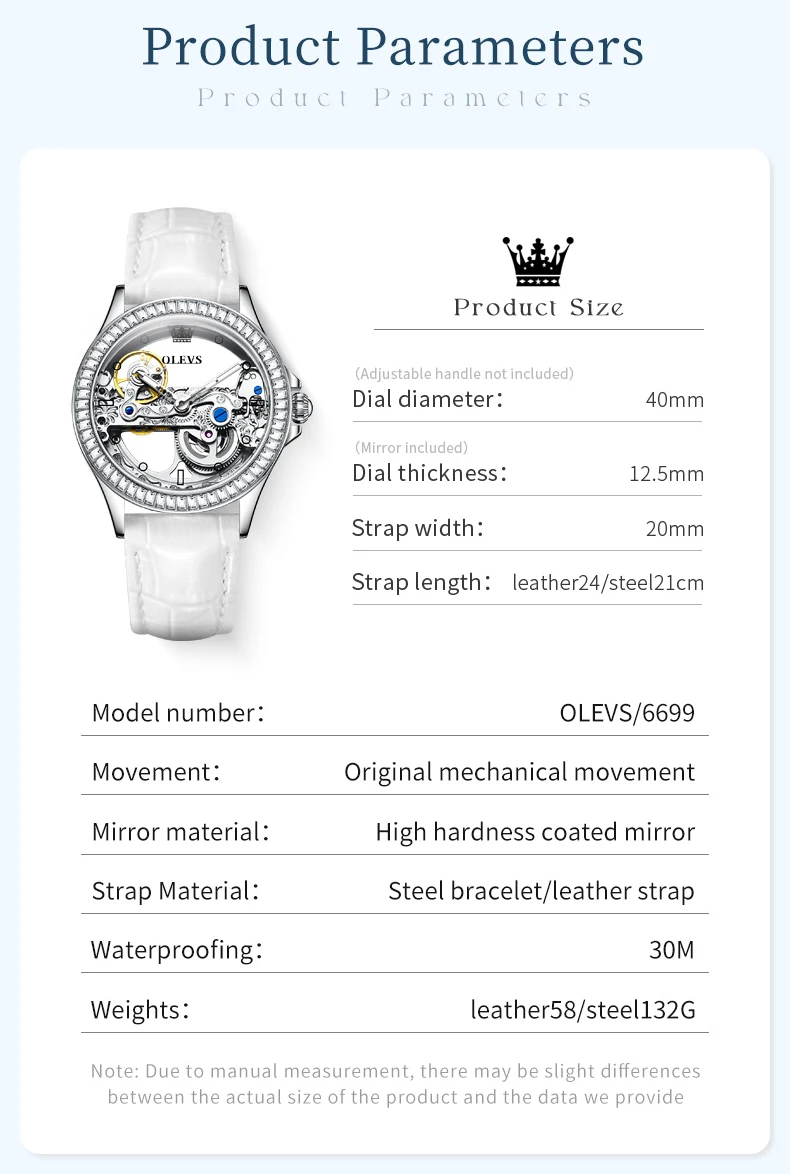 Product Parameters

Product Parameters

OLEVS

Product Size

(Adjustable handle not included)
Dial diameter: 40mm

(Mirror included)
Dial thickness: 12.5mm

Strap width: 20mm

Strap length: leather24/steel21cm

Model number: OLEVS/6699

Movement: Original mechanical movement

Mirror material: High hardness coated mirror

Strap Material: Steel bracelet/leather strap

Waterproofing: 30M

Weights: leather58/steel132G

Note: Due to manual measurement, there may be slight differences between the actual size of the product and the data we provide